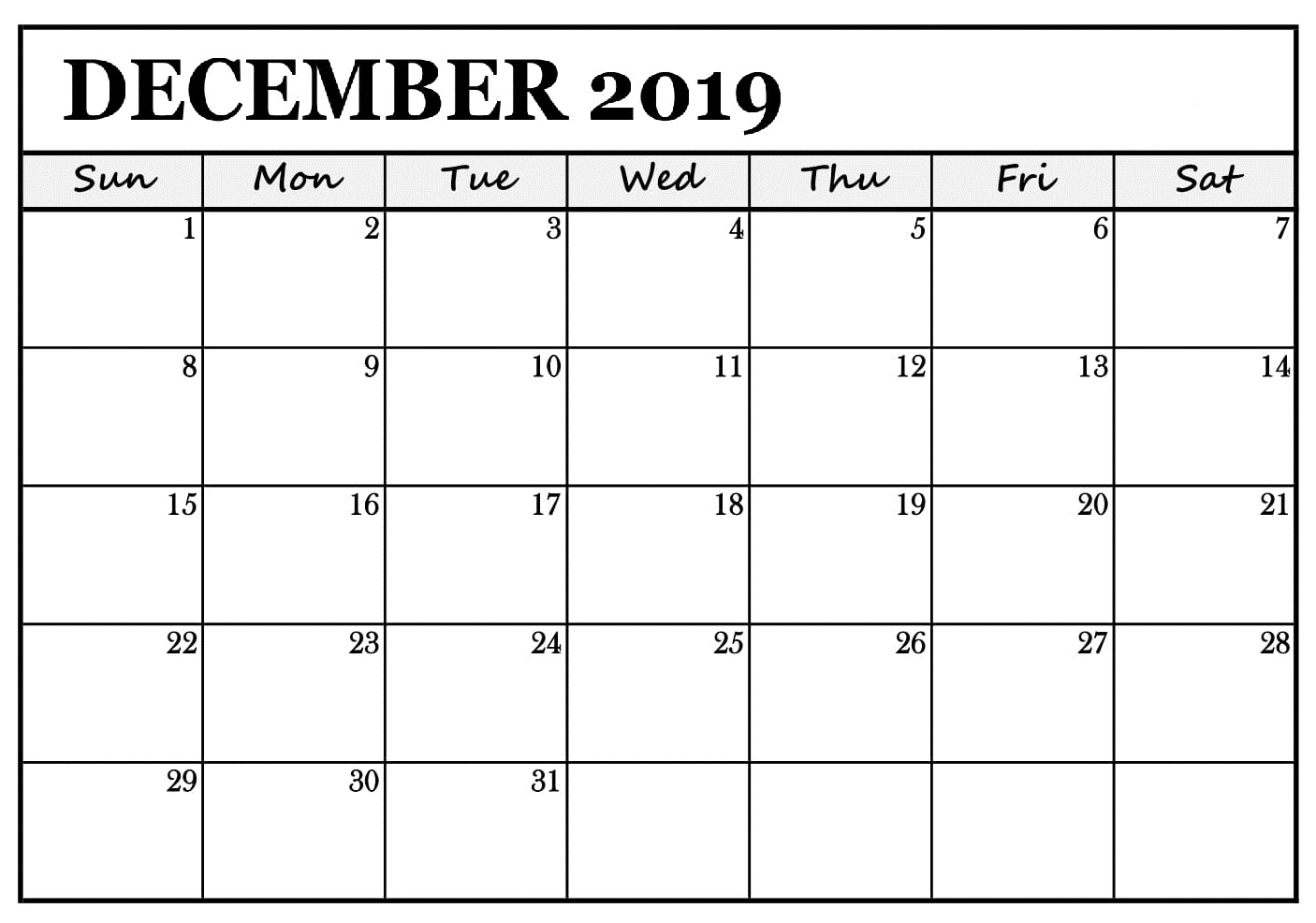 DECEMBER 2019

| Sun | Mon | Tue | Wed | Thu | Fri | Sat |
|---|---|---|---|---|---|---|
| 1 | 2 | 3 | 4 | 5 | 6 | 7 |
| 8 | 9 | 10 | 11 | 12 | 13 | 14 |
| 15 | 16 | 17 | 18 | 19 | 20 | 21 |
| 22 | 23 | 24 | 25 | 26 | 27 | 28 |
| 29 | 30 | 31 | | | | |